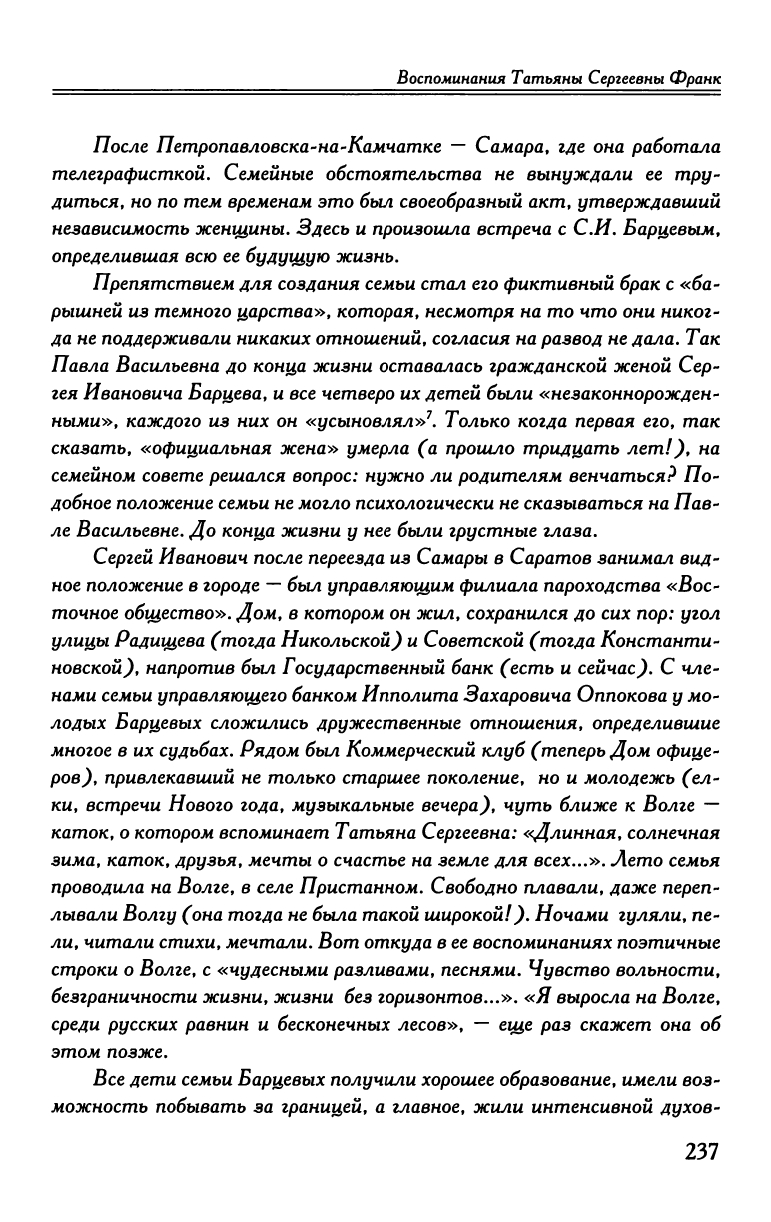 Воспоминания Татьяны Сергеевны Франк

После Петропавловска-на-Камчатке — Самара, где она работала телеграфисткой. Семейные обстоятельства не вынуждали ее трудиться, но по тем временам это был своеобразный акт, утверждавший независимость женщины. Здесь и произошла встреча с С.И. Барцевым, определившая всю ее будущую жизнь.

Препятствием для создания семьи стал его фиктивный брак с «барышней из темного царства», которая, несмотря на то что они никогда не поддерживали никаких отношений, согласия на развод не дала. Так Павла Васильевна до конца жизни оставалась гражданской женой Сергея Ивановича Барцева, и все четверо их детей были «незаконнорожденными», каждого из них он «усыновлял»$^7$. Только когда первая его, так сказать, «официальная жена» умерла (а прошло тридцать лет!), на семейном совете решался вопрос: нужно ли родителям венчаться? Подобное положение семьи не могло психологически не сказываться на Павле Васильевне. До конца жизни у нее были грустные глаза.

Сергей Иванович после переезда из Самары в Саратов занимал видное положение в городе — был управляющим филиала пароходства «Восточное общество». Дом, в котором он жил, сохранился до сих пор: угол улицы Радищева (тогда Никольской) и Советской (тогда Константиновской), напротив был Государственный банк (есть и сейчас). С членами семьи управляющего банком Ипполита Захаровича Оппокова у молодых Барцевых сложились дружественные отношения, определившие многое в их судьбах. Рядом был Коммерческий клуб (теперь Дом офицеров), привлекавший не только старшее поколение, но и молодежь (елки, встречи Нового года, музыкальные вечера), чуть ближе к Волге — каток, о котором вспоминает Татьяна Сергеевна: «Длинная, солнечная зима, каток, друзья, мечты о счастье на земле для всех...». Лето семья проводила на Волге, в селе Пристанном. Свободно плавали, даже переплывали Волгу (она тогда не была такой широкой!). Ночами гуляли, пели, читали стихи, мечтали. Вот откуда в ее воспоминаниях поэтичные строки о Волге, с «чудесными разливами, песнями. Чувство вольности, безграничности жизни, жизни без горизонтов...». «Я выросла на Волге, среди русских равнин и бесконечных лесов», — еще раз скажет она об этом позже.

Все дети семьи Барцевых получили хорошее образование, имели возможность побывать за границей, а главное, жили интенсивной духов-

237